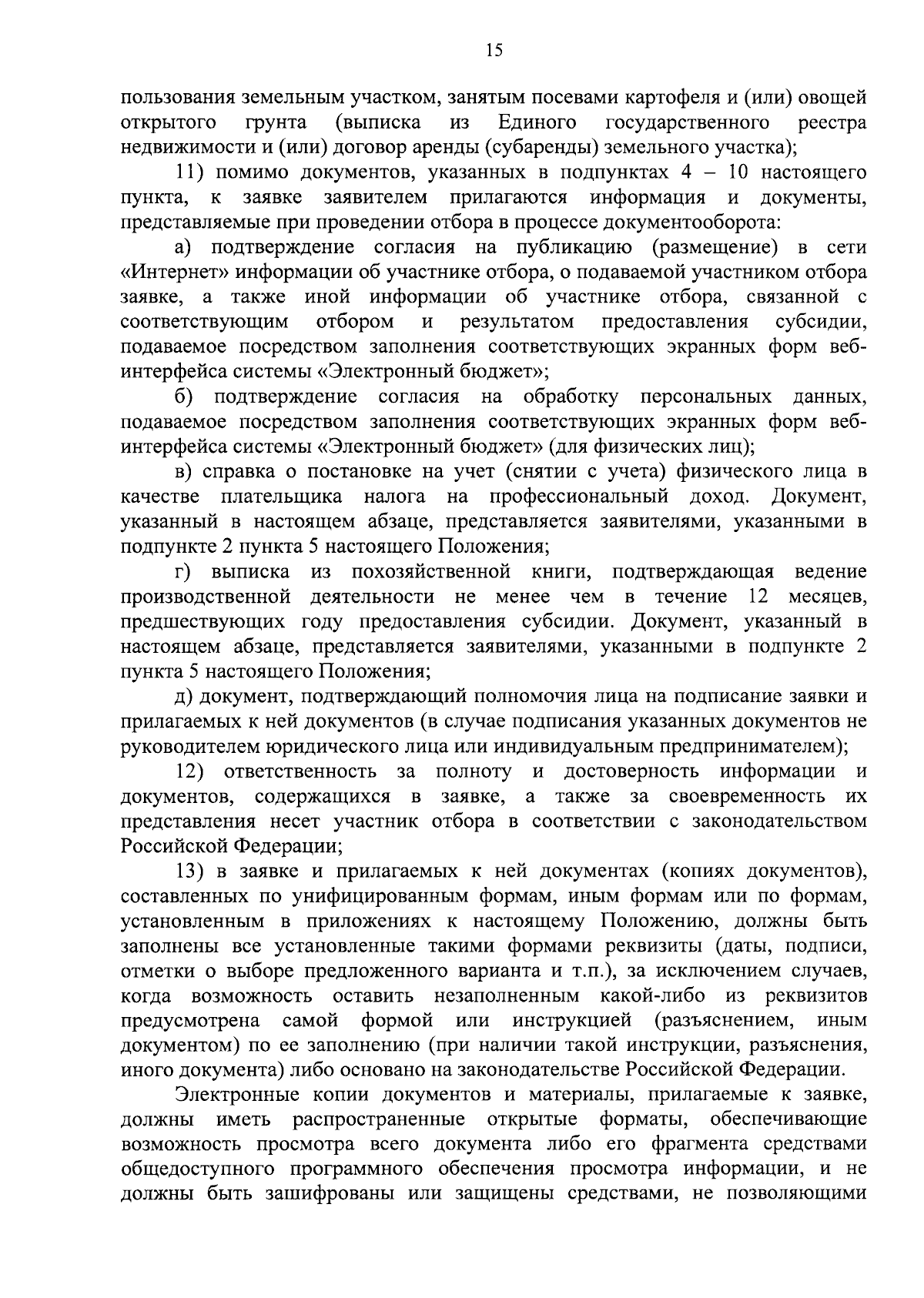 15

пользования земельным участком, занятым посевами картофеля и (или) овощей открытого грунта (выписка из Единого государственного реестра недвижимости и (или) договор аренды (субаренды) земельного участка);

11) помимо документов, указанных в подпунктах 4 – 10 настоящего пункта, к заявке заявителем прилагаются информация и документы, представляемые при проведении отбора в процессе документооборота:

а) подтверждение согласия на публикацию (размещение) в сети «Интернет» информации об участнике отбора, о подаваемой участником отбора заявке, а также иной информации об участнике отбора, связанной с соответствующим отбором и результатом предоставления субсидии, подаваемое посредством заполнения соответствующих экранных форм веб-интерфейса системы «Электронный бюджет»;

б) подтверждение согласия на обработку персональных данных, подаваемое посредством заполнения соответствующих экранных форм веб-интерфейса системы «Электронный бюджет» (для физических лиц);

в) справка о постановке на учет (снятии с учета) физического лица в качестве плательщика налога на профессиональный доход. Документ, указанный в настоящем абзаце, представляется заявителями, указанными в подпункте 2 пункта 5 настоящего Положения;

г) выписка из похозяйственной книги, подтверждающая ведение производственной деятельности не менее чем в течение 12 месяцев, предшествующих году предоставления субсидии. Документ, указанный в настоящем абзаце, представляется заявителями, указанными в подпункте 2 пункта 5 настоящего Положения;

д) документ, подтверждающий полномочия лица на подписание заявки и прилагаемых к ней документов (в случае подписания указанных документов не руководителем юридического лица или индивидуальным предпринимателем);

12) ответственность за полноту и достоверность информации и документов, содержащихся в заявке, а также за своевременность их представления несет участник отбора в соответствии с законодательством Российской Федерации;

13) в заявке и прилагаемых к ней документах (копиях документов), составленных по унифицированным формам, иным формам или по формам, установленным в приложениях к настоящему Положению, должны быть заполнены все установленные такими формами реквизиты (даты, подписи, отметки о выборе предложенного варианта и т.п.), за исключением случаев, когда возможность оставить незаполненным какой-либо из реквизитов предусмотрена самой формой или инструкцией (разъяснением, иным документом) по ее заполнению (при наличии такой инструкции, разъяснения, иного документа) либо основано на законодательстве Российской Федерации.

Электронные копии документов и материалы, прилагаемые к заявке, должны иметь распространенные открытые форматы, обеспечивающие возможность просмотра всего документа либо его фрагмента средствами общедоступного программного обеспечения просмотра информации, и не должны быть зашифрованы или защищены средствами, не позволяющими